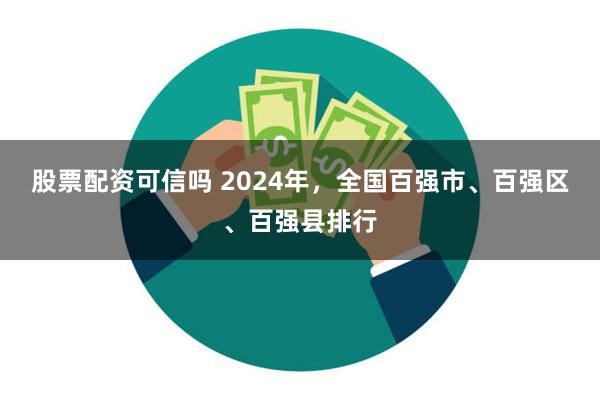 股票配资可信吗 2024年，全国百强市、百强区、百强县排行